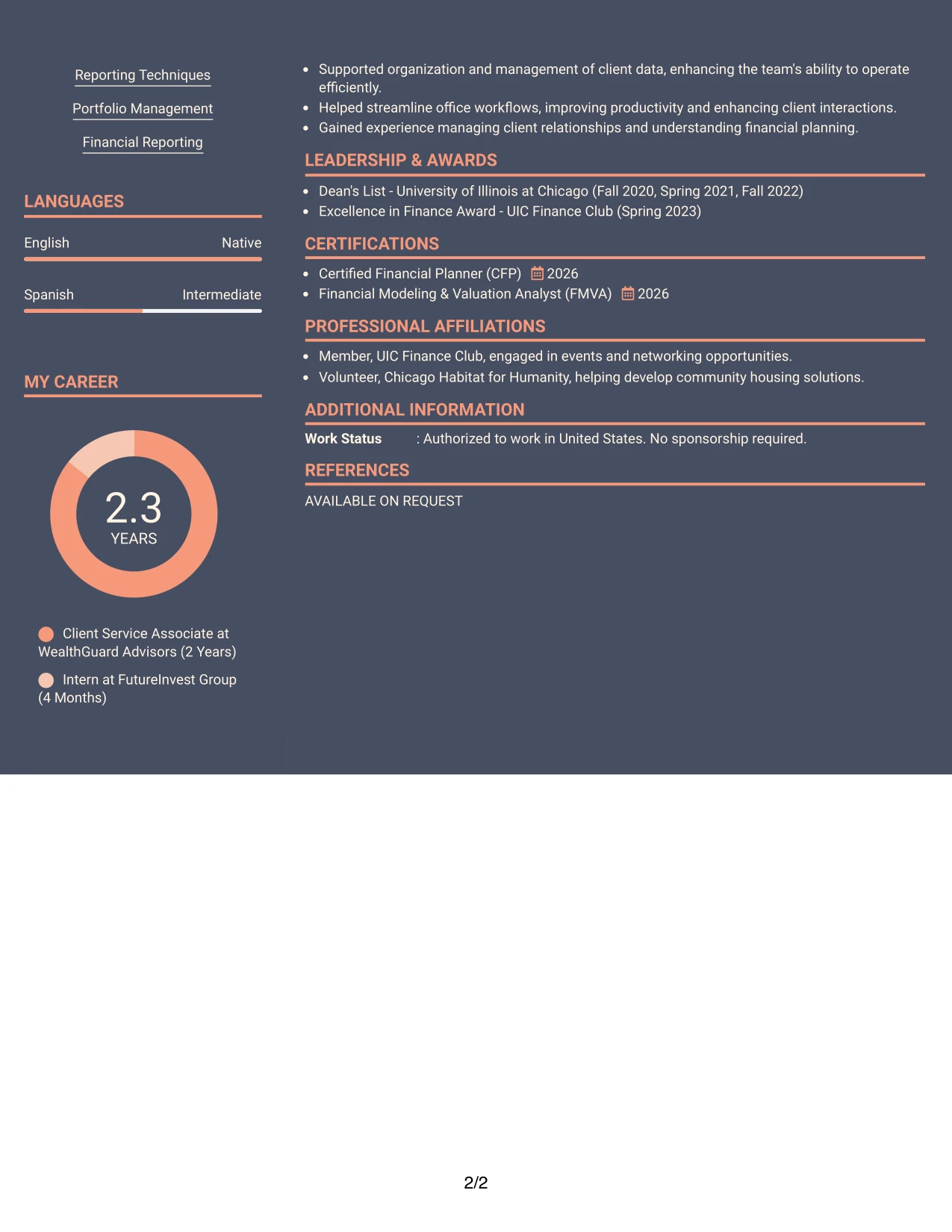 Reporting Techniques

Portfolio Management

Financial Reporting

LANGUAGES

English Native

Spanish Intermediate

MY CAREER

2.3
YEARS

Client Service Associate at WealthGuard Advisors (2 Years)

Intern at FutureInvest Group (4 Months)

• Supported organization and management of client data, enhancing the team's ability to operate efficiently.
• Helped streamline office workflows, improving productivity and enhancing client interactions.
• Gained experience managing client relationships and understanding financial planning.

LEADERSHIP & AWARDS

• Dean's List - University of Illinois at Chicago (Fall 2020, Spring 2021, Fall 2022)
• Excellence in Finance Award - UIC Finance Club (Spring 2023)

CERTIFICATIONS

• Certified Financial Planner (CFP) 2026
• Financial Modeling & Valuation Analyst (FMVA) 2026

PROFESSIONAL AFFILIATIONS

• Member, UIC Finance Club, engaged in events and networking opportunities.
• Volunteer, Chicago Habitat for Humanity, helping develop community housing solutions.

ADDITIONAL INFORMATION

Work Status : Authorized to work in United States. No sponsorship required.

REFERENCES

AVAILABLE ON REQUEST

2/2